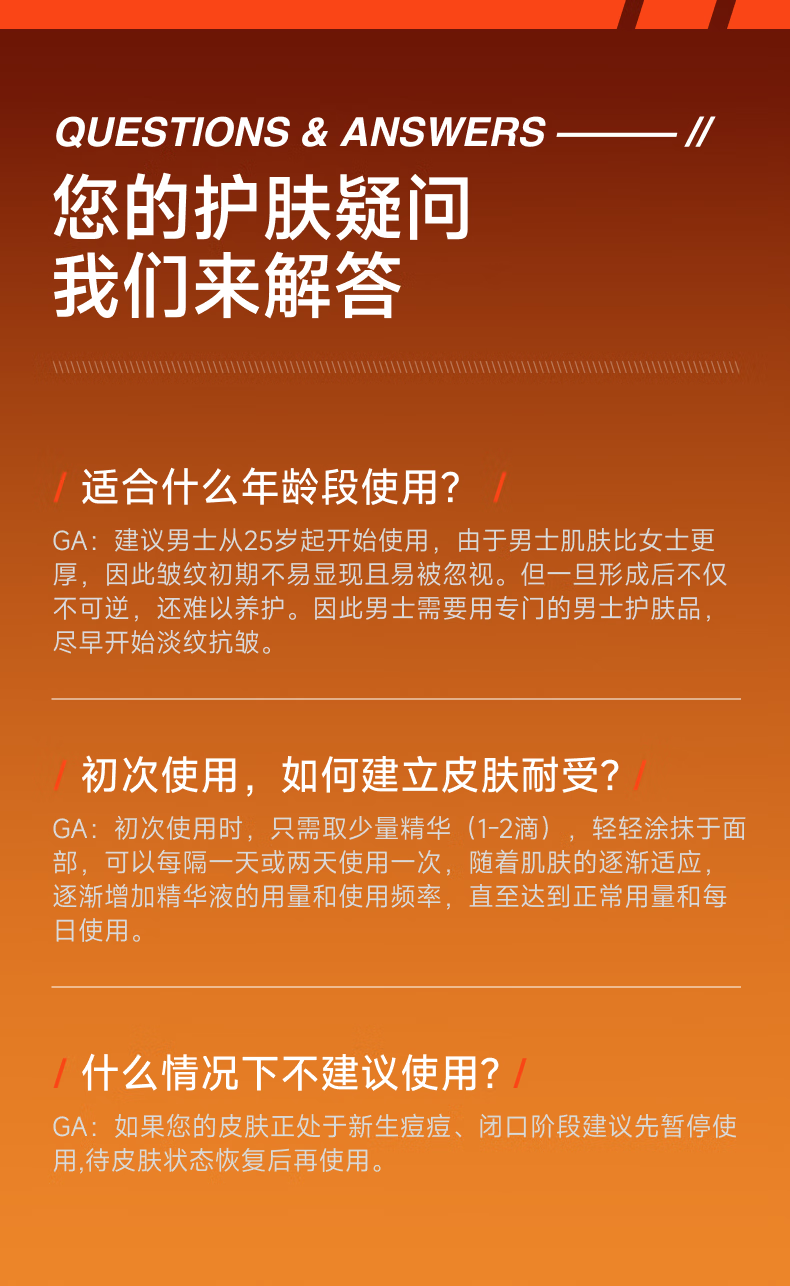 QUESTIONS & ANSWERS ——— //

您的护肤疑问
我们来解答

/ 适合什么年龄段使用？ /

GA：建议男士从25岁起开始使用，由于男士肌肤比女士更厚，因此皱纹初期不易显现且易被忽视。但一旦形成后不仅不可逆，还难以养护。因此男士需要用专门的男士护肤品，尽早开始淡纹抗皱。

/ 初次使用，如何建立皮肤耐受？ /

GA：初次使用时，只需取少量精华（1-2滴），轻轻涂抹于面部，可以每隔一天或两天使用一次，随着肌肤的逐渐适应，逐渐增加精华液的用量和使用频率，直至达到正常用量和每日使用。

/ 什么情况下不建议使用？ /

GA：如果您的皮肤正处于新生痘痘、闭口阶段建议先暂停使用,待皮肤状态恢复后再使用。